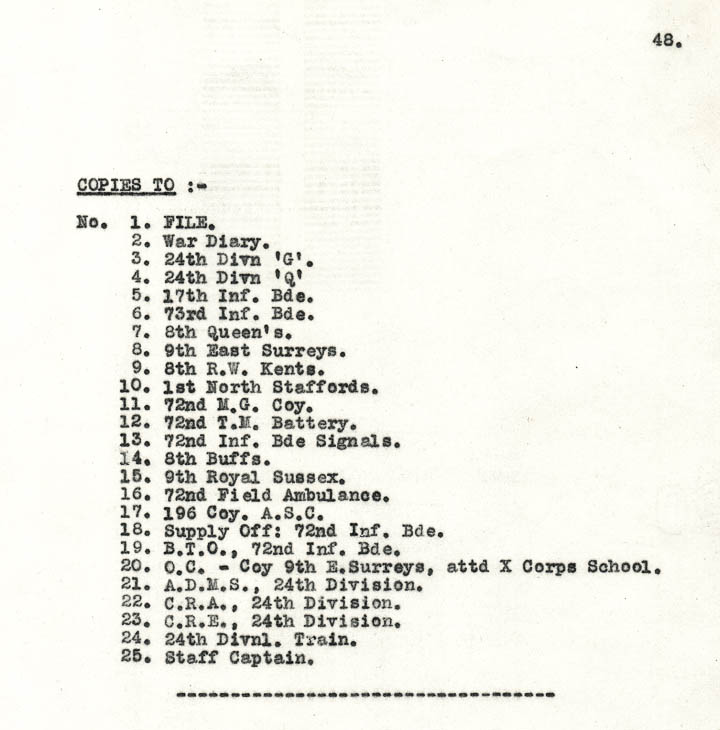 48.

COPIES TO :-

No. 1. FILE.
2. War Diary.
3. 24th Divn 'G'.
4. 24th Divn 'Q'
5. 17th Inf. Bde.
6. 73rd Inf. Bde.
7. 8th Queen's.
8. 9th East Surreys.
9. 8th R.W. Kents.
10. 1st North Staffords.
11. 72nd M.G. Coy.
12. 72nd T.M. Battery.
13. 72nd Inf. Bde Signals.
14. 8th Buffs.
15. 9th Royal Sussex.
16. 72nd Field Ambulance.
17. 196 Coy. A.S.C.
18. Supply Off: 72nd Inf. Bde.
19. B.T.O., 72nd Inf. Bde.
20. O.C. - Coy 9th E.Surreys, attd X Corps School.
21. A.D.M.S., 24th Division.
22. C.R.A., 24th Division.
23. C.R.E., 24th Division.
24. 24th Divnl. Train.
25. Staff Captain.

-----------------------------------